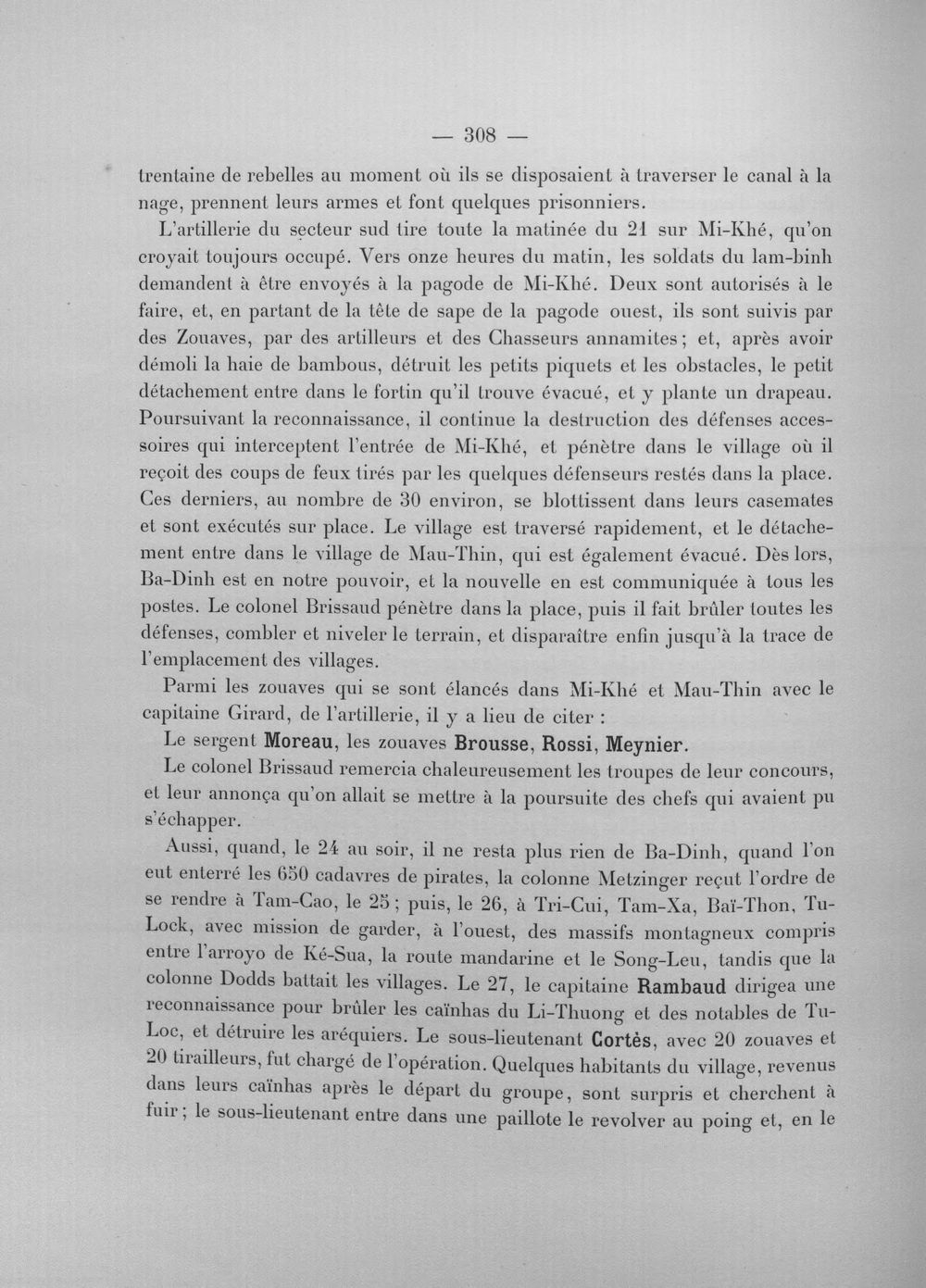 — 308 —

trentaine de rebelles au moment où ils se disposaient à traverser le canal à la nage, prennent leurs armes et font quelques prisonniers.

L'artillerie du secteur sud tire toute la matinée du 21 sur Mi-Khé, qu'on croyait toujours occupé. Vers onze heures du matin, les soldats du lam-binh demandent à être envoyés à la pagode de Mi-Khé. Deux sont autorisés à le faire, et, en partant de la tête de sape de la pagode ouest, ils sont suivis par des Zouaves, par des artilleurs et des Chasseurs annamites; et, après avoir démoli la haie de bambous, détruit les petits piquets et les obstacles, le petit détachement entre dans le fortin qu'il trouve évacué, et y plante un drapeau. Poursuivant la reconnaissance, il continue la destruction des défenses accessoires qui interceptent l'entrée de Mi-Khé, et pénètre dans le village où il reçoit des coups de feux tirés par les quelques défenseurs restés dans la place. Ces derniers, au nombre de 30 environ, se blottissent dans leurs casemates et sont exécutés sur place. Le village est traversé rapidement, et le détachement entre dans le village de Mau-Thin, qui est également évacué. Dès lors, Ba-Dinh est en notre pouvoir, et la nouvelle en est communiquée à tous les postes. Le colonel Brissaud pénètre dans la place, puis il fait brûler toutes les défenses, combler et niveler le terrain, et disparaître enfin jusqu'à la trace de l'emplacement des villages.

Parmi les zouaves qui se sont élancés dans Mi-Khé et Mau-Thin avec le capitaine Girard, de l'artillerie, il y a lieu de citer :

Le sergent Moreau, les zouaves Brousse, Rossi, Meynier.

Le colonel Brissaud remercia chaleureusement les troupes de leur concours, et leur annonça qu'on allait se mettre à la poursuite des chefs qui avaient pu s'échapper.

Aussi, quand, le 24 au soir, il ne resta plus rien de Ba-Dinh, quand l'on eut enterré les 650 cadavres de pirates, la colonne Metzinger reçut l'ordre de se rendre à Tam-Cao, le 25; puis, le 26, à Tri-Cui, Tam-Xa, Baï-Thon, Tu-Lock, avec mission de garder, à l'ouest, des massifs montagneux compris entre l'arroyo de Ké-Sua, la route mandarine et le Song-Leu, tandis que la colonne Dodds battait les villages. Le 27, le capitaine Rambaud dirigea une reconnaissance pour brûler les caïnhas du Li-Thuong et des notables de Tu-Loc, et détruire les aréquiers. Le sous-lieutenant Cortès, avec 20 zouaves et 20 tirailleurs, fut chargé de l'opération. Quelques habitants du village, revenus dans leurs caïnhas après le départ du groupe, sont surpris et cherchent à fuir; le sous-lieutenant entre dans une paillote le revolver au poing et, en le